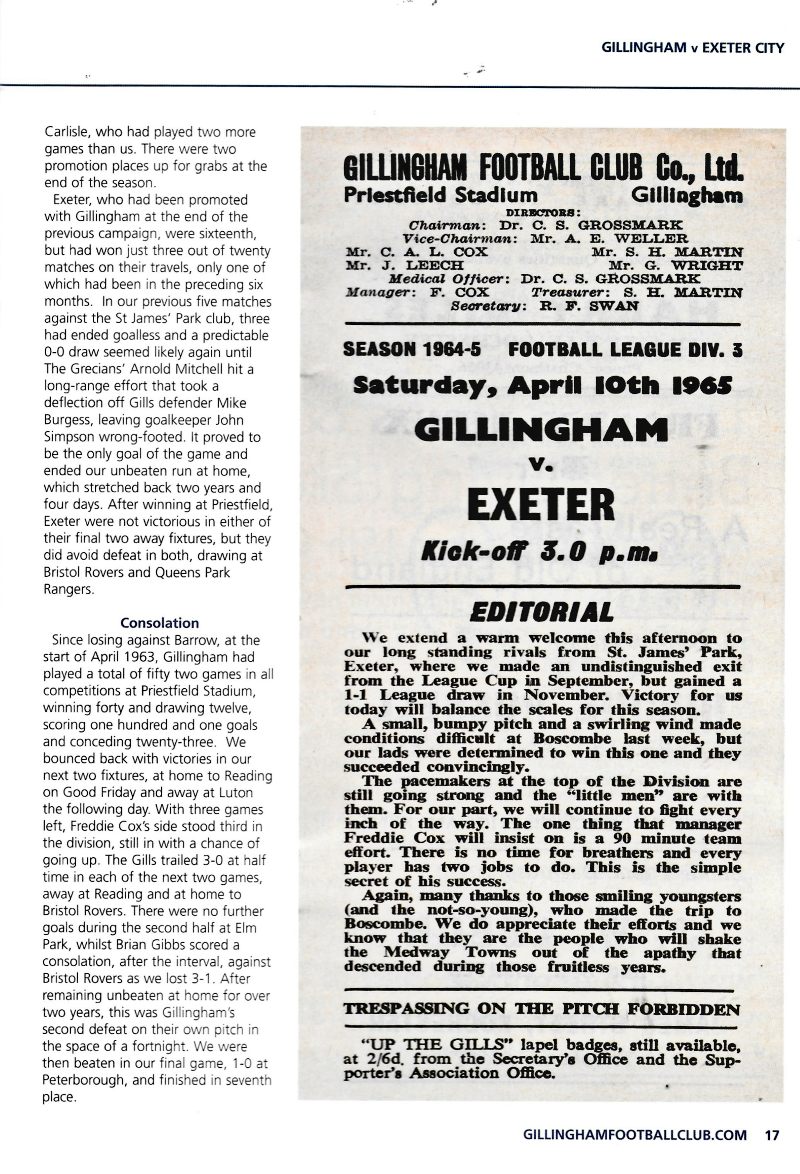 GILLINGHAM v EXETER CITY

Carlisle, who had played two more games than us. There were two promotion places up for grabs at the end of the season.

Exeter, who had been promoted with Gillingham at the end of the previous campaign, were sixteenth, but had won just three out of twenty matches on their travels, only one of which had been in the preceding six months. In our previous five matches against the St James' Park club, three had ended goalless and a predictable 0-0 draw seemed likely again until The Grecians' Arnold Mitchell hit a long-range effort that took a deflection off Gills defender Mike Burgess, leaving goalkeeper John Simpson wrong-footed. It proved to be the only goal of the game and ended our unbeaten run at home, which stretched back two years and four days. After winning at Priestfield, Exeter were not victorious in either of their final two away fixtures, but they did avoid defeat in both, drawing at Bristol Rovers and Queens Park Rangers.

Consolation

Since losing against Barrow, at the start of April 1963, Gillingham had played a total of fifty two games in all competitions at Priestfield Stadium, winning forty and drawing twelve, scoring one hundred and one goals and conceding twenty-three. We bounced back with victories in our next two fixtures, at home to Reading on Good Friday and away at Luton the following day. With three games left, Freddie Cox's side stood third in the division, still in with a chance of going up. The Gills trailed 3-0 at half time in each of the next two games, away at Reading and at home to Bristol Rovers. There were no further goals during the second half at Elm Park, whilst Brian Gibbs scored a consolation, after the interval, against Bristol Rovers as we lost 3-1. After remaining unbeaten at home for over two years, this was Gillingham's second defeat on their own pitch in the space of a fortnight. We were then beaten in our final game, 1-0 at Peterborough, and finished in seventh place.

GILLINGHAM FOOTBALL CLUB Co., Ltd.
Priestfield Stadium Gillingham
DIRECTORS:
Chairman: Dr. C. S. GROSSMARK
Vice-Chairman: Mr. A. E. WELLER
Mr. C. A. L. COX Mr. S. H. MARTIN
Mr. J. LEECH Mr. G. WRIGHT
Medical Officer: Dr. C. S. GROSSMARK
Manager: F. COX Treasurer: S. H. MARTIN
Secretary: R. F. SWAN

SEASON 1964-5 FOOTBALL LEAGUE DIV. 3
Saturday, April 10th 1965
GILLINGHAM
v.
EXETER
Kick-off 3.0 p.m.

EDITORIAL

We extend a warm welcome this afternoon to our long standing rivals from St. James' Park, Exeter, where we made an undistinguished exit from the League Cup in September, but gained a 1-1 League draw in November. Victory for us today will balance the scales for this season.

A small, bumpy pitch and a swirling wind made conditions difficult at Boscombe last week, but our lads were determined to win this one and they succeeded convincingly.

The pacemakers at the top of the Division are still going strong and the "little men" are with them. For our part, we will continue to fight every inch of the way. The one thing that manager Freddie Cox will insist on is a 90 minute team effort. There is no time for breathers and every player has two jobs to do. This is the simple secret of his success.

Again, many thanks to those smiling youngsters (and the not-so-young), who made the trip to Boscombe. We do appreciate their efforts and we know that they are the people who will shake the Medway Towns out of the apathy that descended during those fruitless years.

TRESPASSING ON THE PITCH FORBIDDEN

"UP THE GILLS" lapel badges, still available, at 2/6d. from the Secretary's Office and the Supporter's Association Office.

GILLINGHAMFOOTBALLCLUB.COM 17